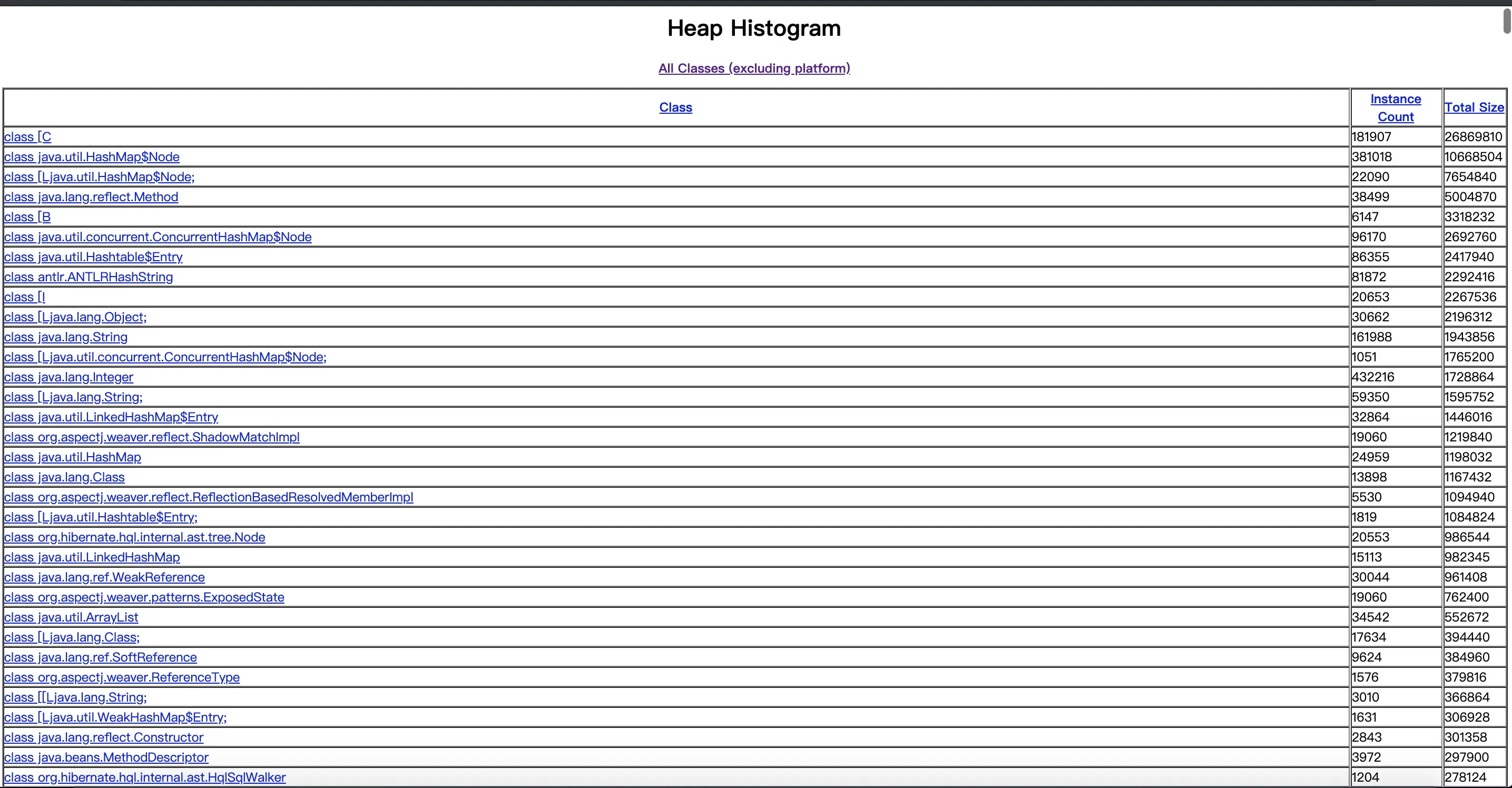 Heap Histogram

All Classes (excluding platform)

| Class | Instance Count | Total Size |
|---|---|---|
| class [C | 181907 | 26869810 |
| class java.util.HashMap$Node | 381018 | 10668504 |
| class [Ljava.util.HashMap$Node; | 22090 | 7654840 |
| class java.lang.reflect.Method | 38499 | 5004870 |
| class [B | 6147 | 3318232 |
| class java.util.concurrent.ConcurrentHashMap$Node | 96170 | 2692760 |
| class java.util.Hashtable$Entry | 86355 | 2417940 |
| class antlr.ANTLRHashString | 81872 | 2292416 |
| class [I | 20653 | 2267536 |
| class [Ljava.lang.Object; | 30662 | 2196312 |
| class java.lang.String | 161988 | 1943856 |
| class [Ljava.util.concurrent.ConcurrentHashMap$Node; | 1051 | 1765200 |
| class java.lang.Integer | 432216 | 1728864 |
| class [Ljava.lang.String; | 59350 | 1595752 |
| class java.util.LinkedHashMap$Entry | 32864 | 1446016 |
| class org.aspectj.weaver.reflect.ShadowMatchImpl | 19060 | 1219840 |
| class java.util.HashMap | 24959 | 1198032 |
| class java.lang.Class | 13898 | 1167432 |
| class org.aspectj.weaver.reflect.ReflectionBasedResolvedMemberImpl | 5530 | 1094940 |
| class [Ljava.util.Hashtable$Entry; | 1819 | 1084824 |
| class org.hibernate.hql.internal.ast.tree.Node | 20553 | 986544 |
| class java.util.LinkedHashMap | 15113 | 982345 |
| class java.lang.ref.WeakReference | 30044 | 961408 |
| class org.aspectj.weaver.patterns.ExposedState | 19060 | 762400 |
| class java.util.ArrayList | 34542 | 552672 |
| class [Ljava.lang.Class; | 17634 | 394440 |
| class java.lang.ref.SoftReference | 9624 | 384960 |
| class org.aspectj.weaver.ReferenceType | 1576 | 379816 |
| class [[Ljava.lang.String; | 3010 | 366864 |
| class [Ljava.util.WeakHashMap$Entry; | 1631 | 306928 |
| class java.lang.reflect.Constructor | 2843 | 301358 |
| class java.beans.MethodDescriptor | 3972 | 297900 |
| class org.hibernate.hql.internal.ast.HqlSqlWalker | 1204 | 278124 |